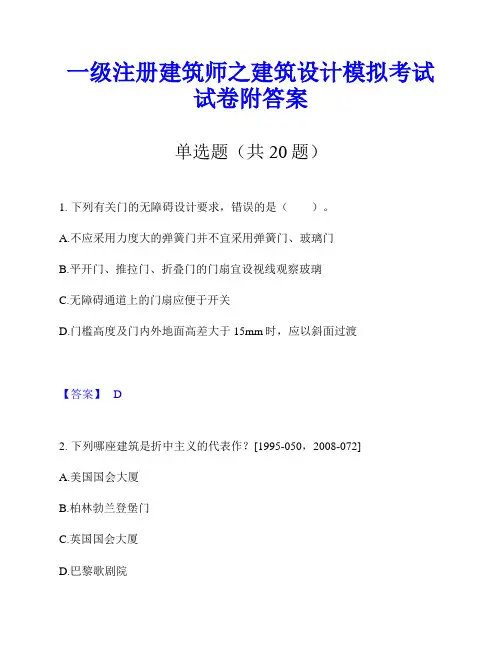 一级注册建筑师之建筑设计模拟考试试卷附答案

单选题（共 20 题）

1. 下列有关门的无障碍设计要求，错误的是（　　）。

A.不应采用力度大的弹簧门并不宜采用弹簧门、玻璃门

B.平开门、推拉门、折叠门的门扇宜设视线观察玻璃

C.无障碍通道上的门扇应便于开关

D.门槛高度及门内外地面高差大于 15mm 时，应以斜面过渡

【答案】 D

2. 下列哪座建筑是折中主义的代表作？[1995-050，2008-072]

A.美国国会大厦

B.柏林勃兰登堡门

C.英国国会大厦

D.巴黎歌剧院